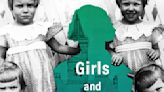 Girls
and